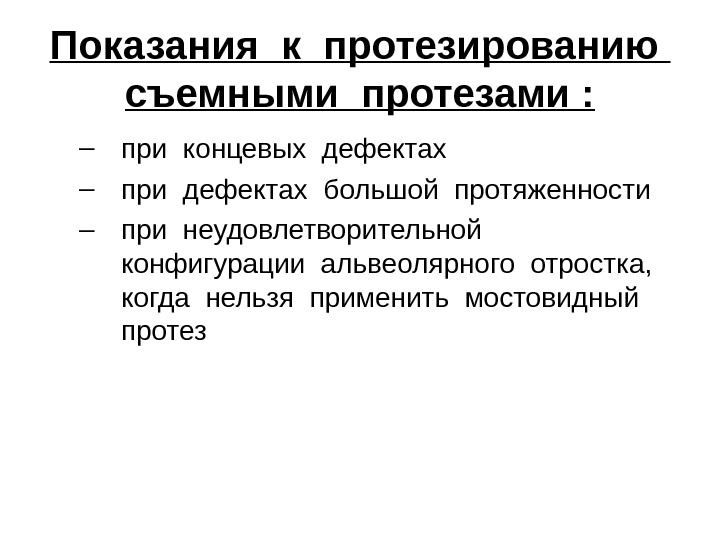 Показания к протезированию съемными протезами :

– при концевых дефектах
– при дефектах большой протяженности
– при неудовлетворительной конфигурации альвеолярного отростка, когда нельзя применить мостовидный протез